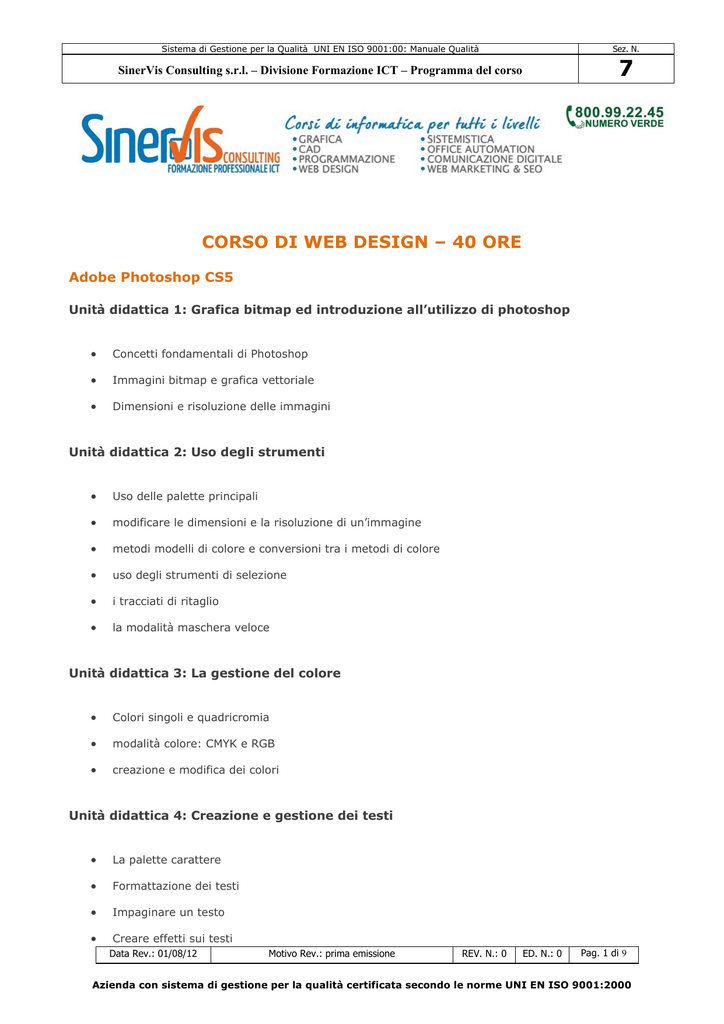 | Sistema di Gestione per la Qualità UNI EN ISO 9001:00: Manuale Qualità | Sez. N. |
|---|---|
| SinerVis Consulting s.r.l. – Divisione Formazione ICT – Programma del corso | 7 |

SinerVis CONSULTING FORMAZIONE PROFESSIONALE ICT

Corsi di informatica per tutti i livelli

• GRAFICA
• CAD
• PROGRAMMAZIONE
• WEB DESIGN
• SISTEMISTICA
• OFFICE AUTOMATION
• COMUNICAZIONE DIGITALE
• WEB MARKETING & SEO

800.99.22.45 NUMERO VERDE

CORSO DI WEB DESIGN – 40 ORE

Adobe Photoshop CS5

Unità didattica 1: Grafica bitmap ed introduzione all'utilizzo di photoshop

• Concetti fondamentali di Photoshop
• Immagini bitmap e grafica vettoriale
• Dimensioni e risoluzione delle immagini

Unità didattica 2: Uso degli strumenti

• Uso delle palette principali
• modificare le dimensioni e la risoluzione di un'immagine
• metodi modelli di colore e conversioni tra i metodi di colore
• uso degli strumenti di selezione
• i tracciati di ritaglio
• la modalità maschera veloce

Unità didattica 3: La gestione del colore

• Colori singoli e quadricromia
• modalità colore: CMYK e RGB
• creazione e modifica dei colori

Unità didattica 4: Creazione e gestione dei testi

• La palette carattere
• Formattazione dei testi
• Impaginare un testo
• Creare effetti sui testi

| Data Rev.: 01/08/12 | Motivo Rev.: prima emissione | REV. N.: 0 | ED. N.: 0 | Pag. 1 di 9 |
|---|---|---|---|---|

Azienda con sistema di gestione per la qualità certificata secondo le norme UNI EN ISO 9001:2000